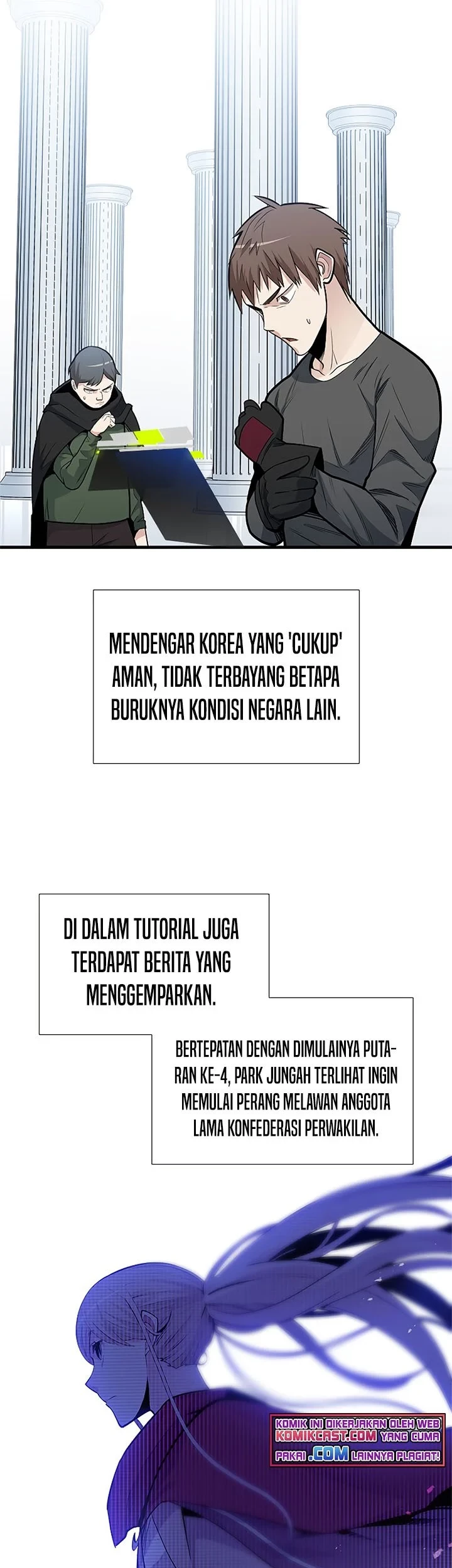 MENDENGAR KOREA YANG 'CUKUP' AMAN, TIDAK TERBAYANG BETAPA BURUKNYA KONDISI NEGARA LAIN.

DI DALAM TUTORIAL JUGA TERDAPAT BERITA YANG MENGGEMPARKAN.

BERTEPATAN DENGAN DIMULAINYA PUTARAN KE-4, PARK JUNGAH TERLIHAT INGIN MEMULAI PERANG MELAWAN ANGGOTA LAMA KONFEDERASI PERWAKILAN.

KOMIK INI DIKERJAKAN OLEH WEB KOMIKCAST.COM YANG CUMA PAKAI .COM LAINNYA PLAGIAT!